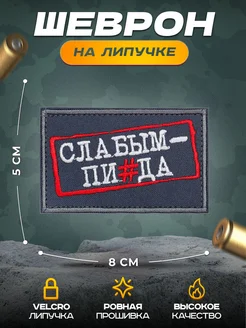 ШЕВРОН
НА ЛИПУЧКЕ

5 СМ

СЛАБЫМ-
ПИ#ДА

8 СМ

VELCRO
ЛИПУЧКА

РОВНАЯ
ПРОШИВКА

ВЫСОКОЕ
КАЧЕСТВО